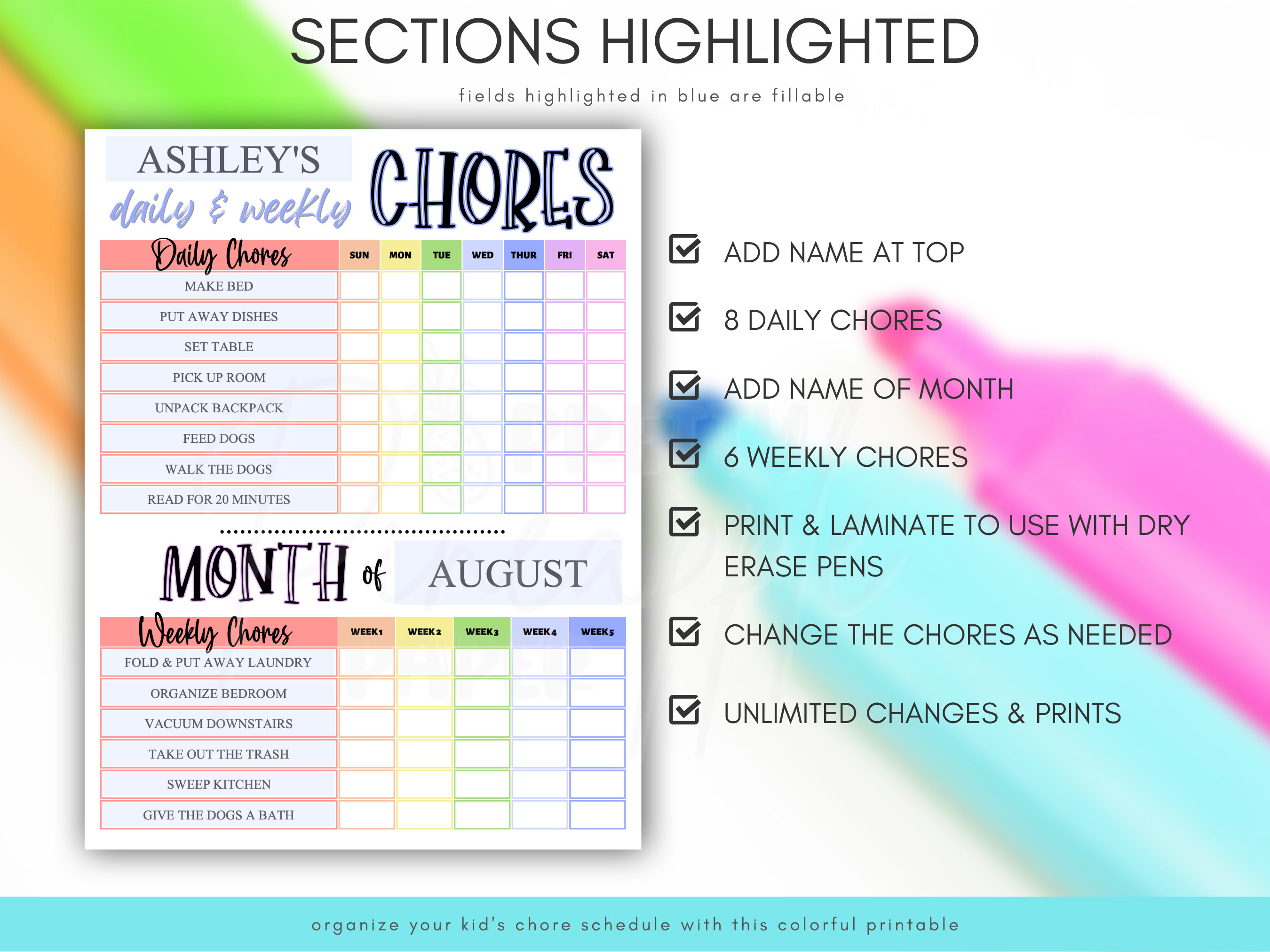 SECTIONS HIGHLIGHTED

fields highlighted in blue are fillable

ASHLEY'S
daily & weekly CHORES

| Daily Chores | SUN | MON | TUE | WED | THUR | FRI | SAT |
|---|---|---|---|---|---|---|---|
| MAKE BED | | | | | | | |
| PUT AWAY DISHES | | | | | | | |
| SET TABLE | | | | | | | |
| PICK UP ROOM | | | | | | | |
| UNPACK BACKPACK | | | | | | | |
| FEED DOGS | | | | | | | |
| WALK THE DOGS | | | | | | | |
| READ FOR 20 MINUTES | | | | | | | |

MONTH of AUGUST

| Weekly Chores | WEEK1 | WEEK2 | WEEK3 | WEEK4 | WEEK5 |
|---|---|---|---|---|---|
| FOLD & PUT AWAY LAUNDRY | | | | | |
| ORGANIZE BEDROOM | | | | | |
| VACUUM DOWNSTAIRS | | | | | |
| TAKE OUT THE TRASH | | | | | |
| SWEEP KITCHEN | | | | | |
| GIVE THE DOGS A BATH | | | | | |

☑ ADD NAME AT TOP

☑ 8 DAILY CHORES

☑ ADD NAME OF MONTH

☑ 6 WEEKLY CHORES

☑ PRINT & LAMINATE TO USE WITH DRY ERASE PENS

☑ CHANGE THE CHORES AS NEEDED

☑ UNLIMITED CHANGES & PRINTS

organize your kid's chore schedule with this colorful printable